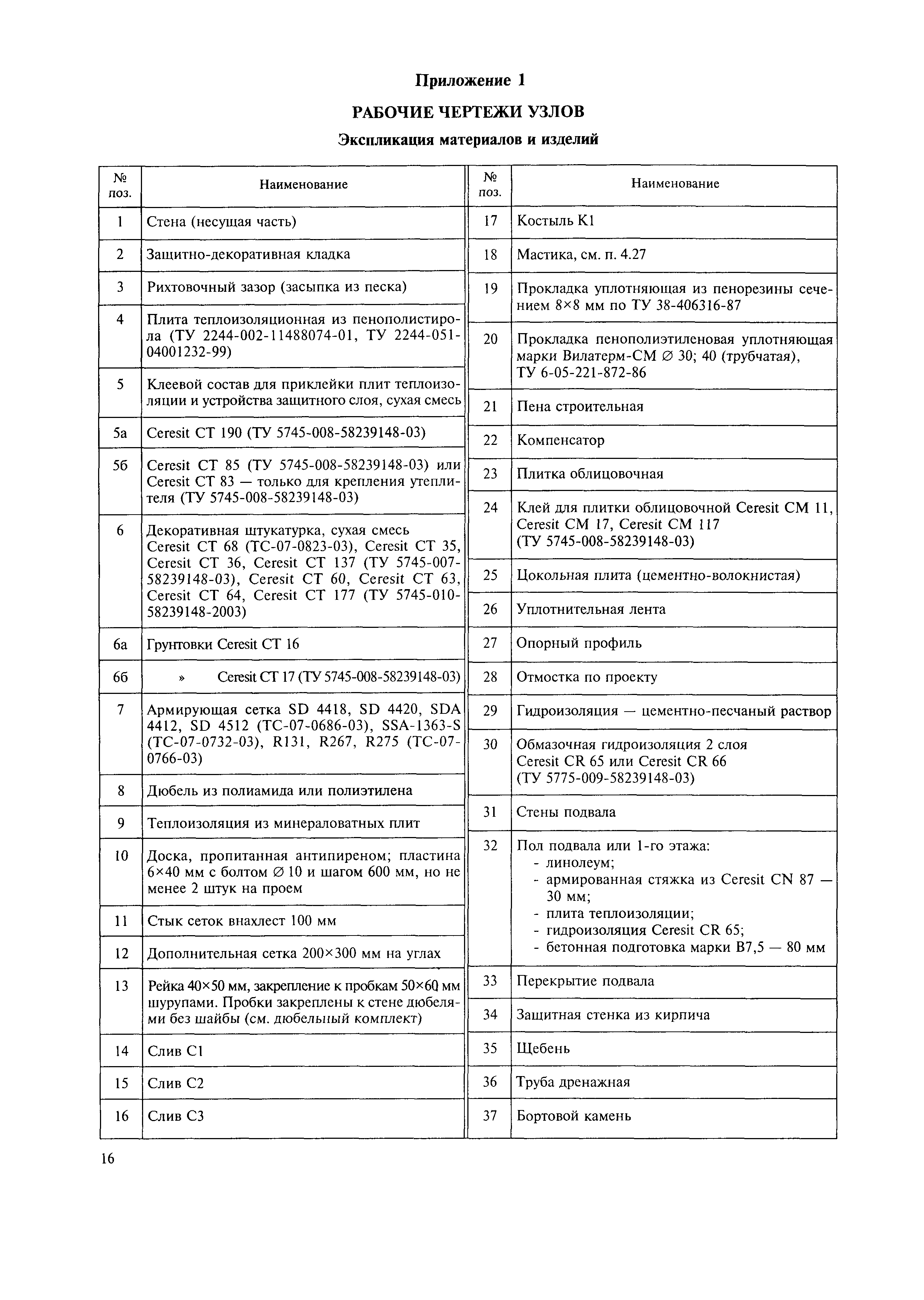 Приложение 1

РАБОЧИЕ ЧЕРТЕЖИ УЗЛОВ

Экспликация материалов и изделий

| № поз. | Наименование |
|---|---|
| 1 | Стена (несущая часть) |
| 2 | Защитно-декоративная кладка |
| 3 | Рихтовочный зазор (засыпка из песка) |
| 4 | Плита теплоизоляционная из пенополистирола (ТУ 2244-002-11488074-01, ТУ 2244-051-04001232-99) |
| 5 | Клеевой состав для приклейки плит теплоизоляции и устройства защитного слоя, сухая смесь |
| 5а | Ceresit CT 190 (ТУ 5745-008-58239148-03) |
| 5б | Ceresit CT 85 (ТУ 5745-008-58239148-03) или Ceresit CT 83 — только для крепления утеплителя (ТУ 5745-008-58239148-03) |
| 6 | Декоративная штукатурка, сухая смесь Ceresit CT 68 (ТС-07-0823-03), Ceresit CT 35, Ceresit CT 36, Ceresit CT 137 (ТУ 5745-007-58239148-03), Ceresit CT 60, Ceresit CT 63, Ceresit CT 64, Ceresit CT 177 (ТУ 5745-010-58239148-2003) |
| 6а | Грунтовки Ceresit CT 16 |
| 6б | » Ceresit CT 17 (ТУ 5745-008-58239148-03) |
| 7 | Армирующая сетка SD 4418, SD 4420, SDA 4412, SD 4512 (ТС-07-0686-03), SSA-1363-S (ТС-07-0732-03), R131, R267, R275 (ТС-07-0766-03) |
| 8 | Дюбель из полиамида или полиэтилена |
| 9 | Теплоизоляция из минераловатных плит |
| 10 | Доска, пропитанная антипиреном; пластина 6×40 мм с болтом ∅ 10 и шагом 600 мм, но не менее 2 штук на проем |
| 11 | Стык сеток внахлест 100 мм |
| 12 | Дополнительная сетка 200×300 мм на углах |
| 13 | Рейка 40×50 мм, закрепление к пробкам 50×60 мм шурупами. Пробки закреплены к стене дюбелями без шайбы (см. дюбельный комплект) |
| 14 | Слив С1 |
| 15 | Слив С2 |
| 16 | Слив С3 |

| № поз. | Наименование |
|---|---|
| 17 | Костыль К1 |
| 18 | Мастика, см. п. 4.27 |
| 19 | Прокладка уплотняющая из пенорезины сечением 8×8 мм по ТУ 38-406316-87 |
| 20 | Прокладка пенополиэтиленовая уплотняющая марки Вилатерм-СМ ∅ 30; 40 (трубчатая), ТУ 6-05-221-872-86 |
| 21 | Пена строительная |
| 22 | Компенсатор |
| 23 | Плитка облицовочная |
| 24 | Клей для плитки облицовочной Ceresit CM 11, Ceresit CM 17, Ceresit CM 117 (ТУ 5745-008-58239148-03) |
| 25 | Цокольная плита (цементно-волокнистая) |
| 26 | Уплотнительная лента |
| 27 | Опорный профиль |
| 28 | Отмостка по проекту |
| 29 | Гидроизоляция — цементно-песчаный раствор |
| 30 | Обмазочная гидроизоляция 2 слоя Ceresit CR 65 или Ceresit CR 66 (ТУ 5775-009-58239148-03) |
| 31 | Стены подвала |
| 32 | Пол подвала или 1-го этажа: - линолеум; - армированная стяжка из Ceresit CN 87 — 30 мм; - плита теплоизоляции; - гидроизоляция Ceresit CR 65; - бетонная подготовка марки В7,5 — 80 мм |
| 33 | Перекрытие подвала |
| 34 | Защитная стенка из кирпича |
| 35 | Щебень |
| 36 | Труба дренажная |
| 37 | Бортовой камень |

16